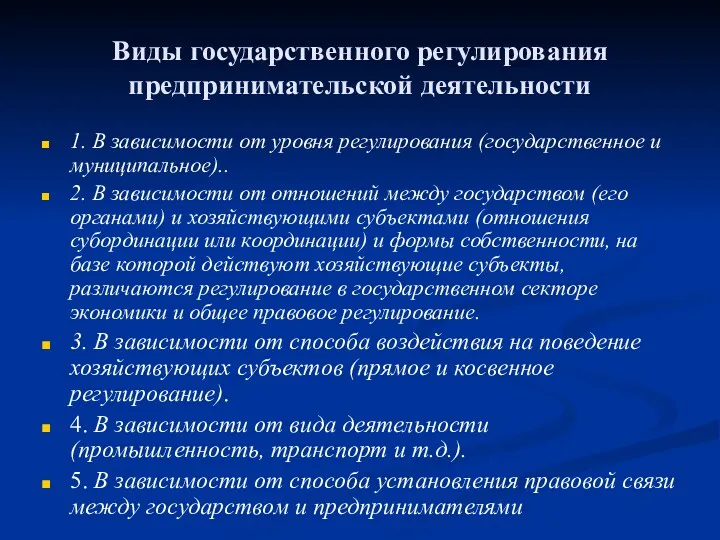 Виды государственного регулирования предпринимательской деятельности

1. В зависимости от уровня регулирования (государственное и муниципальное)..

2. В зависимости от отношений между государством (его органами) и хозяйствующими субъектами (отношения субординации или координации) и формы собственности, на базе которой действуют хозяйствующие субъекты, различаются регулирование в государственном секторе экономики и общее правовое регулирование.

3. В зависимости от способа воздействия на поведение хозяйствующих субъектов (прямое и косвенное регулирование).

4. В зависимости от вида деятельности (промышленность, транспорт и т.д.).

5. В зависимости от способа установления правовой связи между государством и предпринимателями